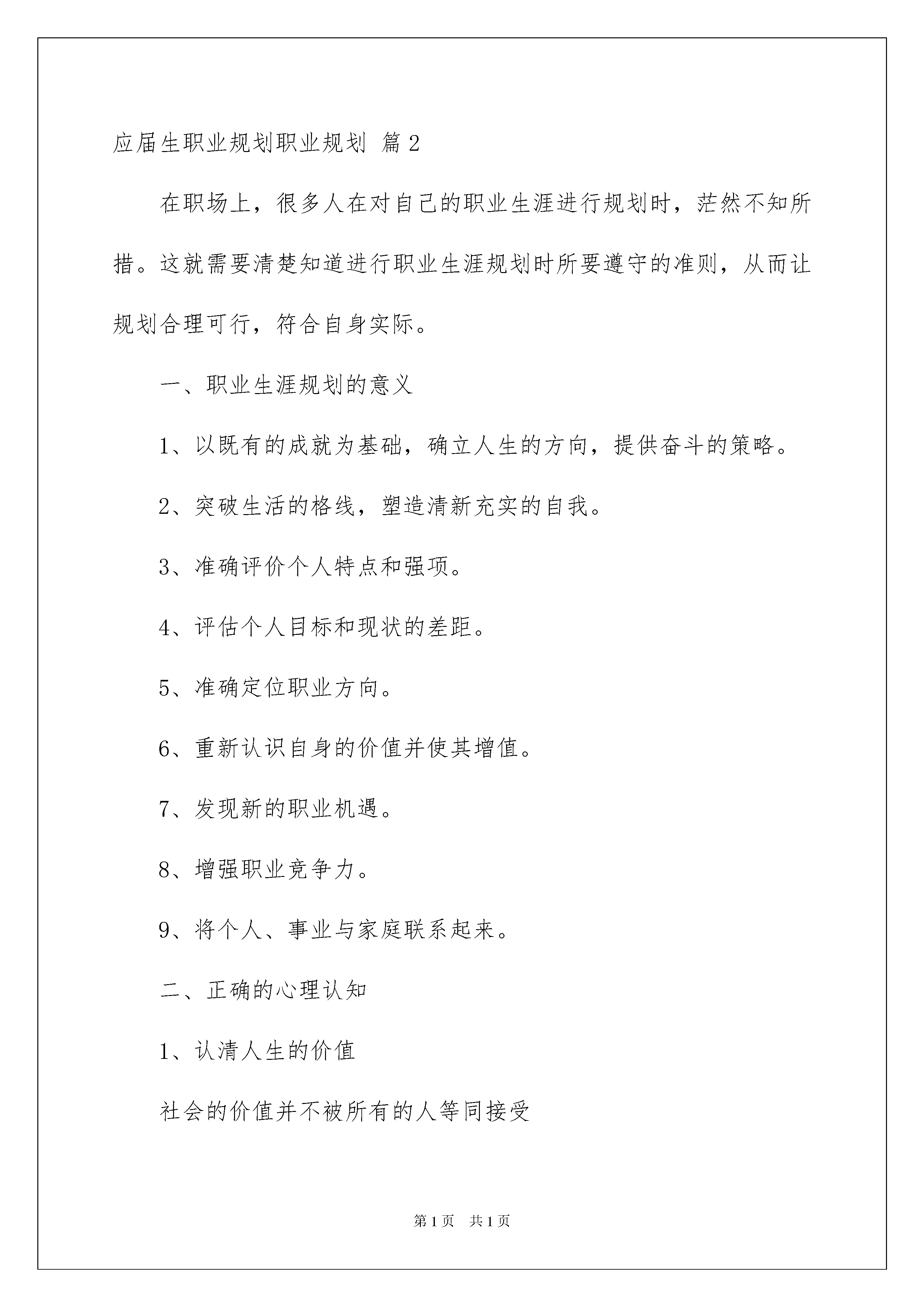 应届生职业规划职业规划 篇2

在职场上，很多人在对自己的职业生涯进行规划时，茫然不知所措。这就需要清楚知道进行职业生涯规划时所要遵守的准则，从而让规划合理可行，符合自身实际。

一、职业生涯规划的意义

1、以既有的成就为基础，确立人生的方向，提供奋斗的策略。

2、突破生活的格线，塑造清新充实的自我。

3、准确评价个人特点和强项。

4、评估个人目标和现状的差距。

5、准确定位职业方向。

6、重新认识自身的价值并使其增值。

7、发现新的职业机遇。

8、增强职业竞争力。

9、将个人、事业与家庭联系起来。

二、正确的心理认知

1、认清人生的价值

社会的价值并不被所有的人等同接受

第1页 共1页